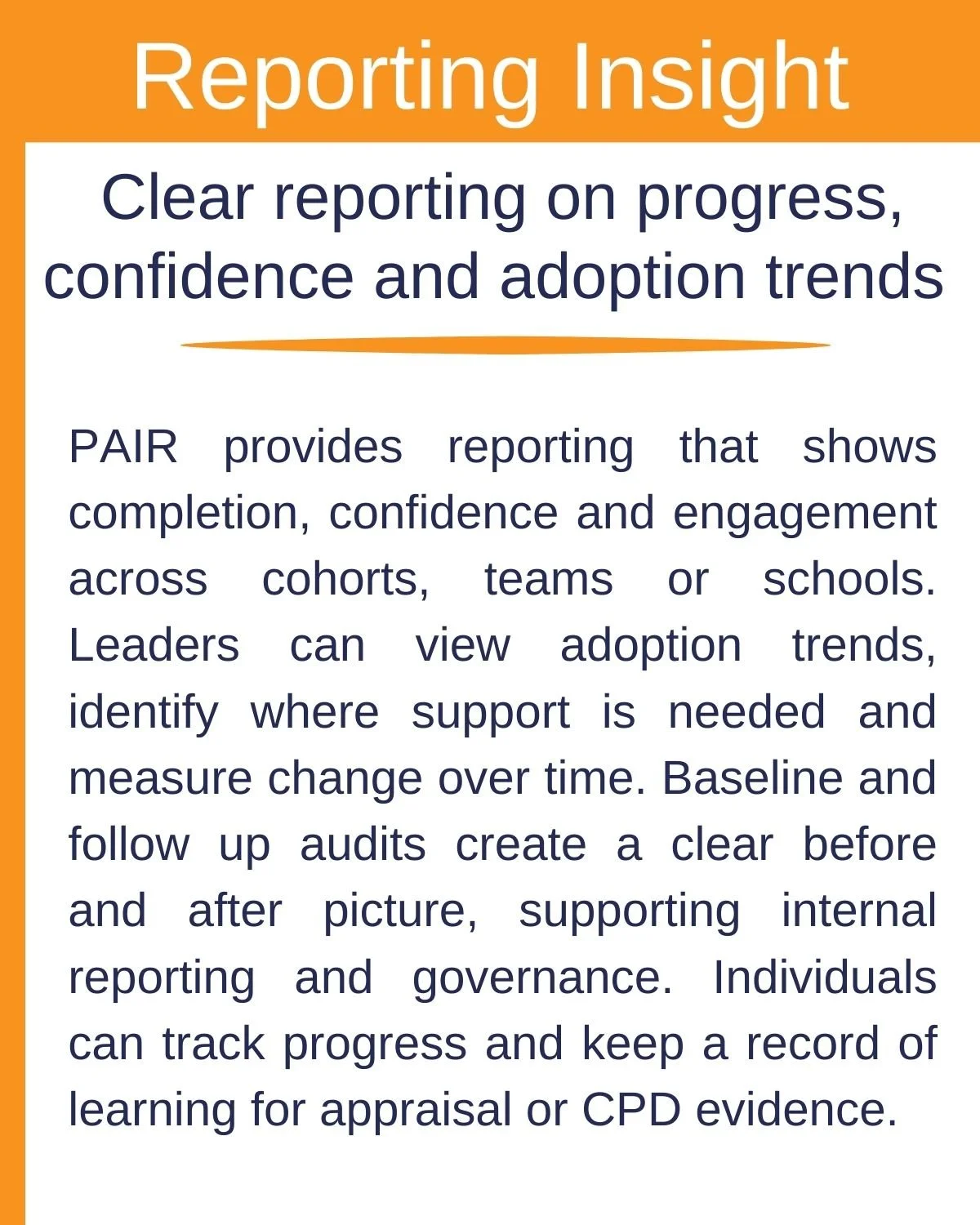 Reporting Insight

Clear reporting on progress, confidence and adoption trends

PAIR provides reporting that shows completion, confidence and engagement across cohorts, teams or schools. Leaders can view adoption trends, identify where support is needed and measure change over time. Baseline and follow up audits create a clear before and after picture, supporting internal reporting and governance. Individuals can track progress and keep a record of learning for appraisal or CPD evidence.